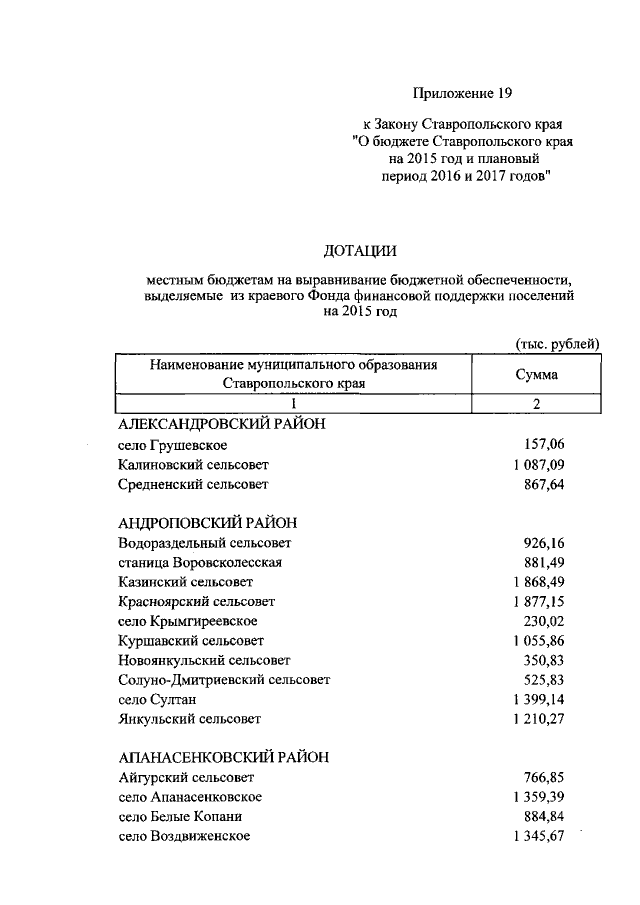 Приложение 19

к Закону Ставропольского края "О бюджете Ставропольского края на 2015 год и плановый период 2016 и 2017 годов"

ДОТАЦИИ

местным бюджетам на выравнивание бюджетной обеспеченности, выделяемые из краевого Фонда финансовой поддержки поселений на 2015 год

(тыс. рублей)

| Наименование муниципального образования Ставропольского края | Сумма |
|---|---|
| 1 | 2 |
| АЛЕКСАНДРОВСКИЙ РАЙОН | |
| село Грушевское | 157,06 |
| Калиновский сельсовет | 1 087,09 |
| Средненский сельсовет | 867,64 |
| АНДРОПОВСКИЙ РАЙОН | |
| Водораздельный сельсовет | 926,16 |
| станица Воровсколесская | 881,49 |
| Казинский сельсовет | 1 868,49 |
| Красноярский сельсовет | 1 877,15 |
| село Крымгиреевское | 230,02 |
| Куршавский сельсовет | 1 055,86 |
| Новоянкульский сельсовет | 350,83 |
| Солуно-Дмитриевский сельсовет | 525,83 |
| село Султан | 1 399,14 |
| Янкульский сельсовет | 1 210,27 |
| АПАНАСЕНКОВСКИЙ РАЙОН | |
| Айгурский сельсовет | 766,85 |
| село Апанасенковское | 1 359,39 |
| село Белые Копани | 884,84 |
| село Воздвиженское | 1 345,67 |